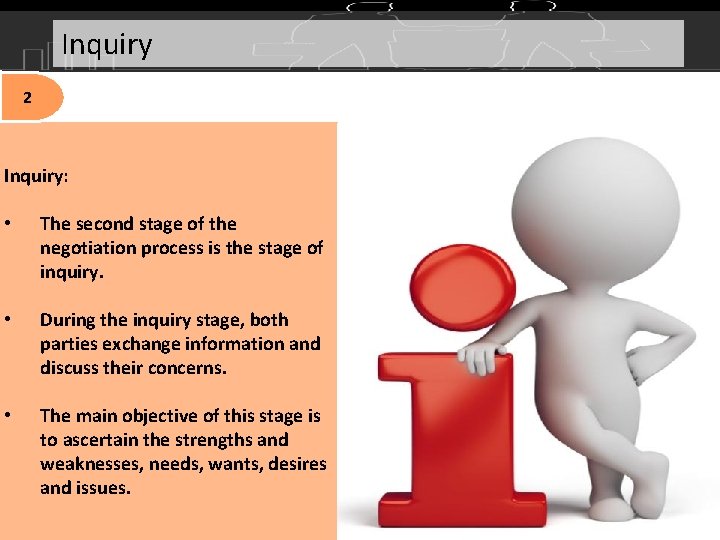 Inquiry

2

Inquiry:

• The second stage of the negotiation process is the stage of inquiry.

• During the inquiry stage, both parties exchange information and discuss their concerns.

• The main objective of this stage is to ascertain the strengths and weaknesses, needs, wants, desires and issues.